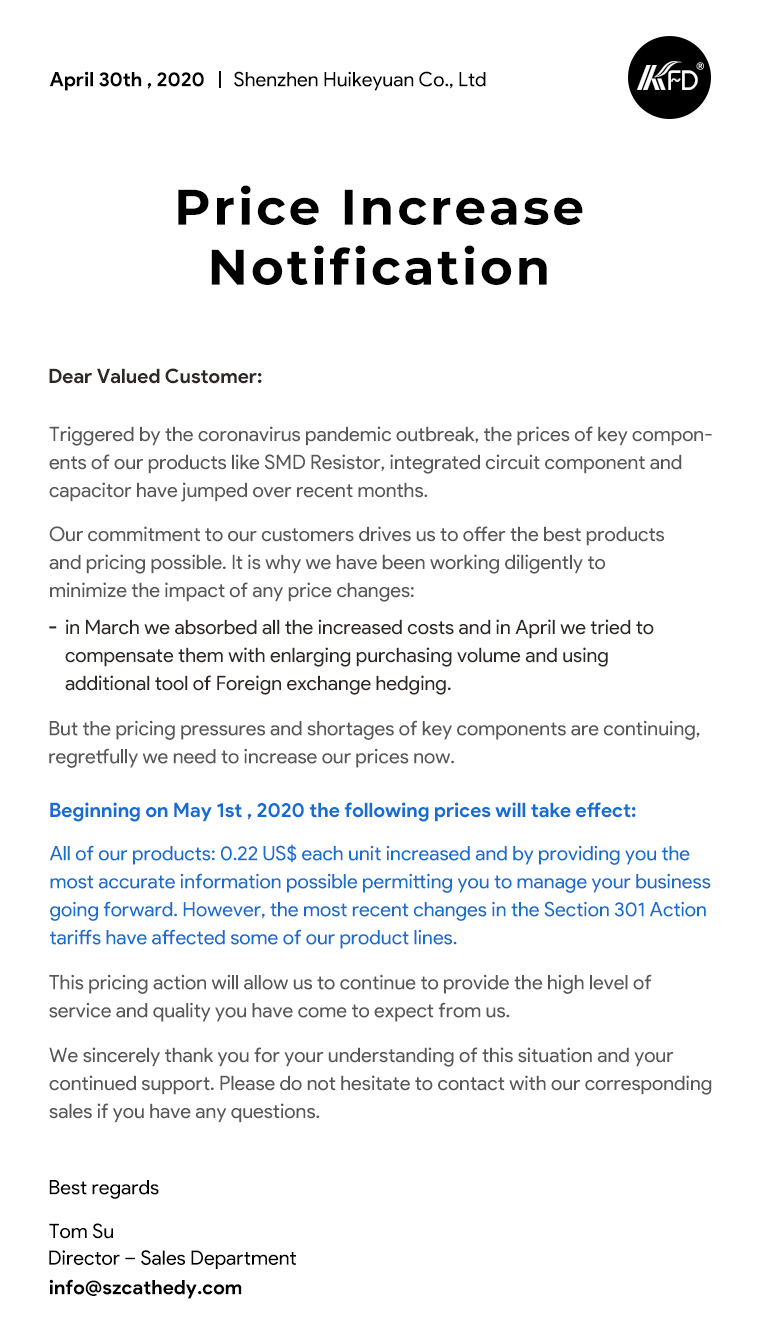 April 30th , 2020 | Shenzhen Huikeyuan Co., Ltd

KFD®

Price Increase Notification

Dear Valued Customer:

Triggered by the coronavirus pandemic outbreak, the prices of key components of our products like SMD Resistor, integrated circuit component and capacitor have jumped over recent months.

Our commitment to our customers drives us to offer the best products and pricing possible. It is why we have been working diligently to minimize the impact of any price changes:

- in March we absorbed all the increased costs and in April we tried to compensate them with enlarging purchasing volume and using additional tool of Foreign exchange hedging.

But the pricing pressures and shortages of key components are continuing, regretfully we need to increase our prices now.

Beginning on May 1st , 2020 the following prices will take effect:

All of our products: 0.22 US$ each unit increased and by providing you the most accurate information possible permitting you to manage your business going forward. However, the most recent changes in the Section 301 Action tariffs have affected some of our product lines.

This pricing action will allow us to continue to provide the high level of service and quality you have come to expect from us.

We sincerely thank you for your understanding of this situation and your continued support. Please do not hesitate to contact with our corresponding sales if you have any questions.

Best regards

Tom Su
Director – Sales Department
info@szcathedy.com